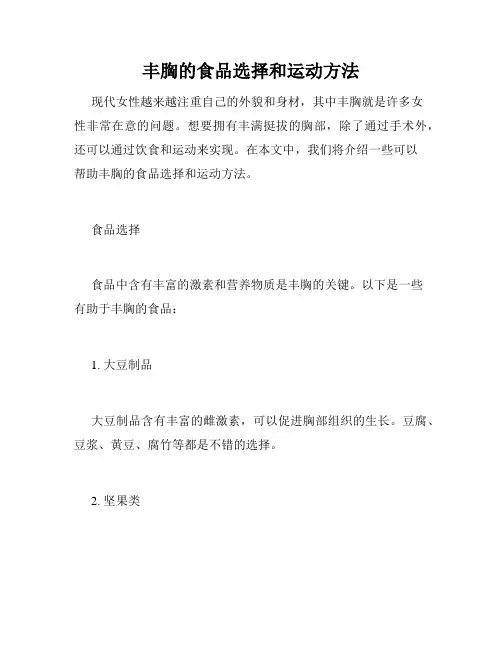 丰胸的食品选择和运动方法

现代女性越来越注重自己的外貌和身材，其中丰胸就是许多女性非常在意的问题。想要拥有丰满挺拔的胸部，除了通过手术外，还可以通过饮食和运动来实现。在本文中，我们将介绍一些可以帮助丰胸的食品选择和运动方法。

食品选择

食品中含有丰富的激素和营养物质是丰胸的关键。以下是一些有助于丰胸的食品：

1. 大豆制品

大豆制品含有丰富的雌激素，可以促进胸部组织的生长。豆腐、豆浆、黄豆、腐竹等都是不错的选择。

2. 坚果类